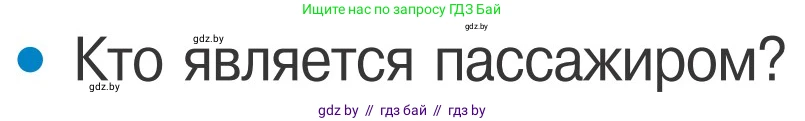 Ищите нас по запросу ГДЗ Бай

gdz.by

gdz.by

Кто является пассажиром?

gdz.by

gdz by // гдз бай // гдз by